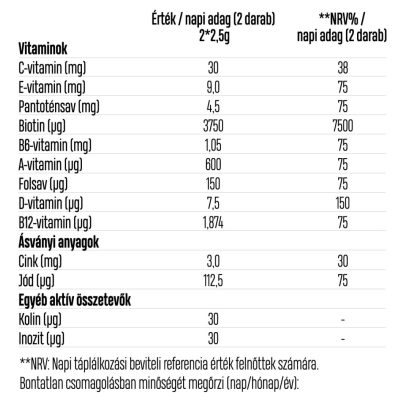 |  | Érték / napi adag (2 darab) 2*2,5g | **NRV% / napi adag (2 darab) |
|---|---|---|
| **Vitaminok** | | |
| C-vitamin (mg) | 30 | 38 |
| E-vitamin (mg) | 9,0 | 75 |
| Pantoténsav (mg) | 4,5 | 75 |
| Biotin (µg) | 3750 | 7500 |
| B6-vitamin (mg) | 1,05 | 75 |
| A-vitamin (µg) | 600 | 75 |
| Folsav (µg) | 150 | 75 |
| D-vitamin (µg) | 7,5 | 150 |
| B12-vitamin (µg) | 1,874 | 75 |
| **Ásványi anyagok** | | |
| Cink (mg) | 3,0 | 30 |
| Jód (µg) | 112,5 | 75 |
| **Egyéb aktív összetevők** | | |
| Kolin (µg) | 30 | - |
| Inozit (µg) | 30 | - |

**NRV: Napi táplálkozási beviteli referencia érték felnőttek számára.
Bontatlan csomagolásban minőségét megőrzi (nap/hónap/év):